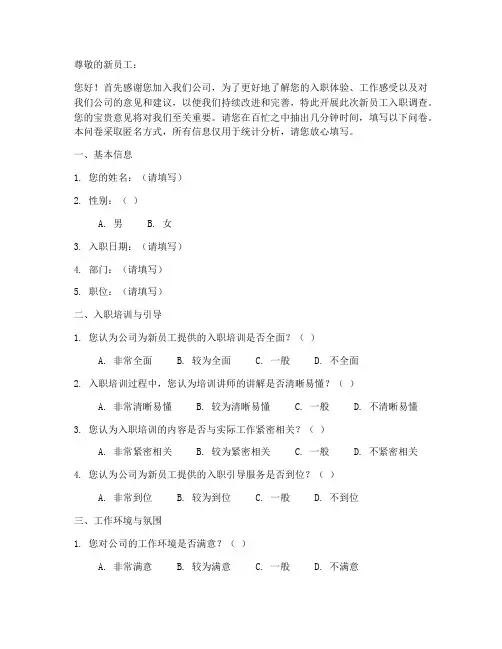 尊敬的新员工：

您好！首先感谢您加入我们公司，为了更好地了解您的入职体验、工作感受以及对我们公司的意见和建议，以便我们持续改进和完善，特此开展此次新员工入职调查。您的宝贵意见将对我们至关重要。请您在百忙之中抽出几分钟时间，填写以下问卷。本问卷采取匿名方式，所有信息仅用于统计分析，请您放心填写。

一、基本信息

1. 您的姓名：（请填写）

2. 性别：（ ）

A. 男　B. 女

3. 入职日期：（请填写）

4. 部门：（请填写）

5. 职位：（请填写）

二、入职培训与引导

1. 您认为公司为新员工提供的入职培训是否全面？（ ）

A. 非常全面　B. 较为全面　C. 一般　D. 不全面

2. 入职培训过程中，您认为培训讲师的讲解是否清晰易懂？（ ）

A. 非常清晰易懂　B. 较为清晰易懂　C. 一般　D. 不清晰易懂

3. 您认为入职培训的内容是否与实际工作紧密相关？（ ）

A. 非常紧密相关　B. 较为紧密相关　C. 一般　D. 不紧密相关

4. 您认为公司为新员工提供的入职引导服务是否到位？（ ）

A. 非常到位　B. 较为到位　C. 一般　D. 不到位

三、工作环境与氛围

1. 您对公司的工作环境是否满意？（ ）

A. 非常满意　B. 较为满意　C. 一般　D. 不满意